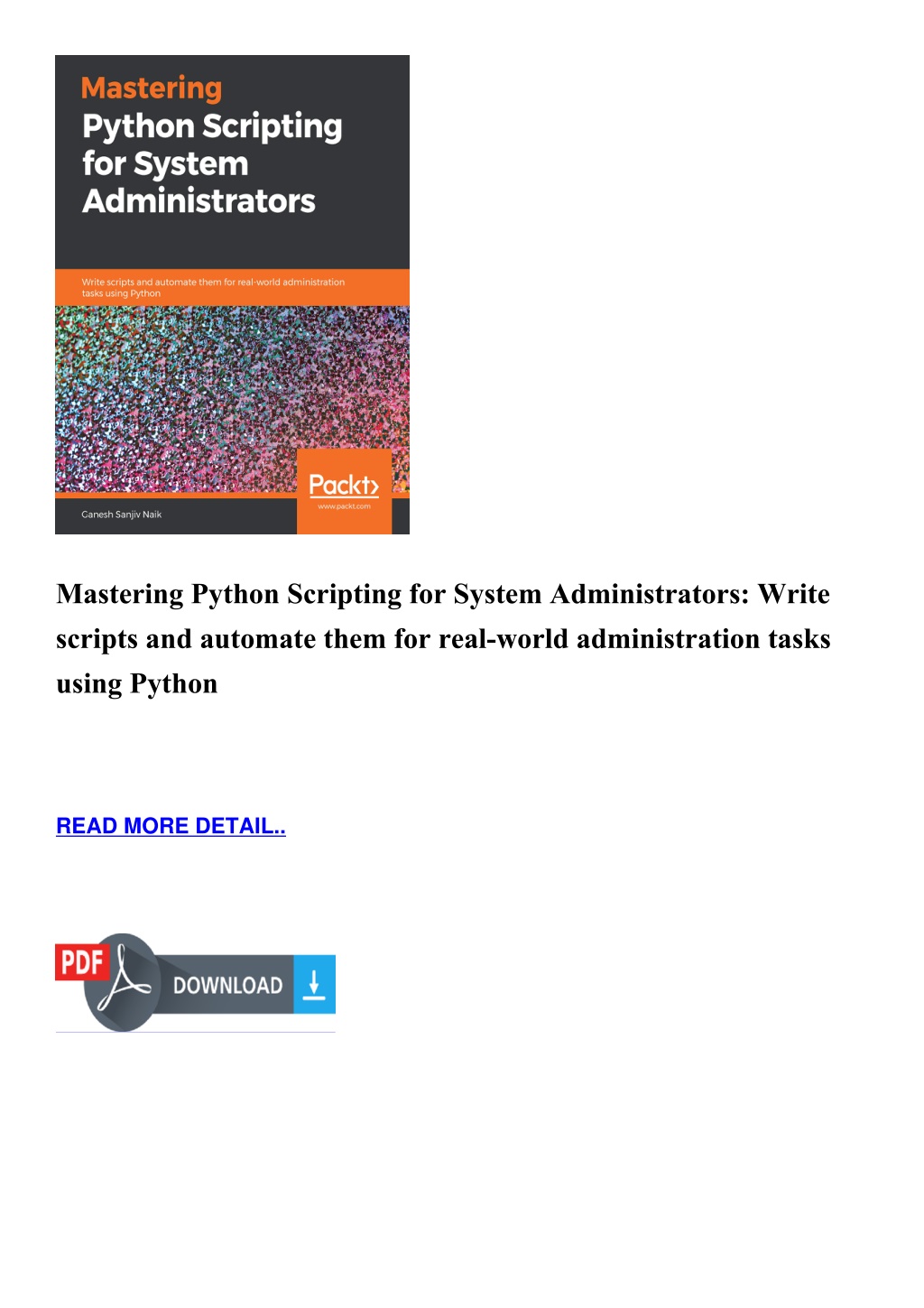 Mastering
Python Scripting for System Administrators

Write scripts and automate them for real-world administration tasks using Python

Packt>
www.packt.com

Ganesh Sanjiv Naik

Mastering Python Scripting for System Administrators: Write scripts and automate them for real-world administration tasks using Python

READ MORE DETAIL..

PDF
DOWNLOAD